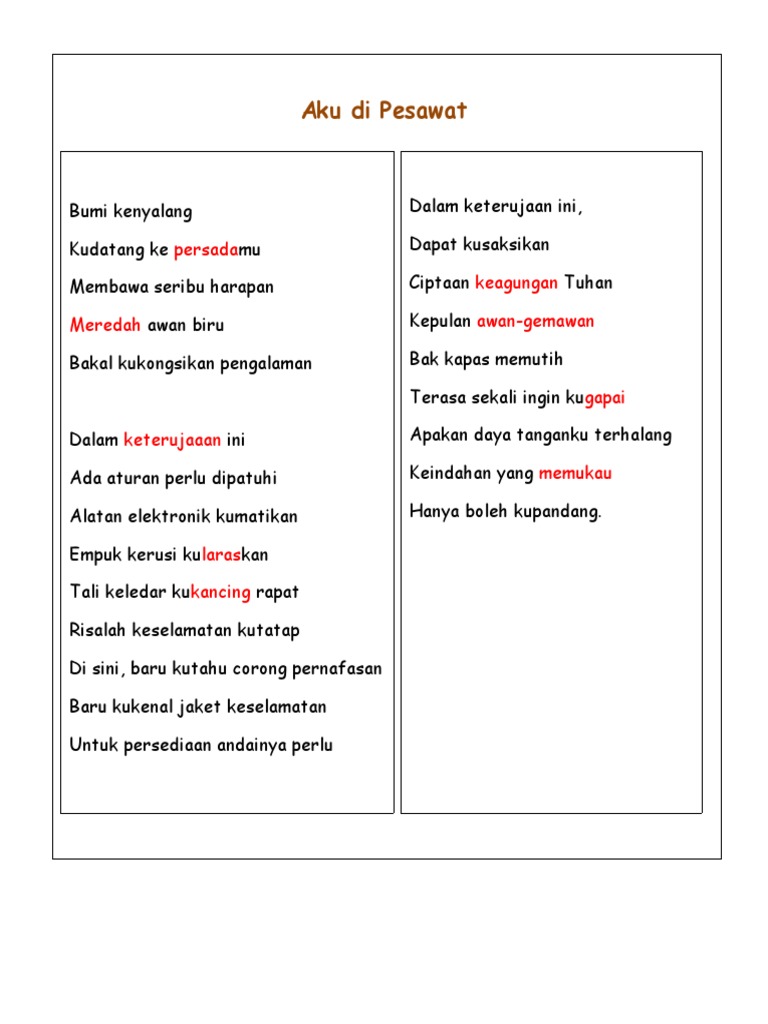 Aku di Pesawat

Bumi kenyalang
Kudatang ke persadamu
Membawa seribu harapan
Meredah awan biru
Bakal kukongsikan pengalaman

Dalam keterujaaan ini
Ada aturan perlu dipatuhi
Alatan elektronik kumatikan
Empuk kerusi kularaskan
Tali keledar kukancing rapat
Risalah keselamatan kutatap
Di sini, baru kutahu corong pernafasan
Baru kukenal jaket keselamatan
Untuk persediaan andainya perlu

Dalam keterujaan ini,
Dapat kusaksikan
Ciptaan keagungan Tuhan
Kepulan awan-gemawan
Bak kapas memutih
Terasa sekali ingin kugapai
Apakan daya tanganku terhalang
Keindahan yang memukau
Hanya boleh kupandang.